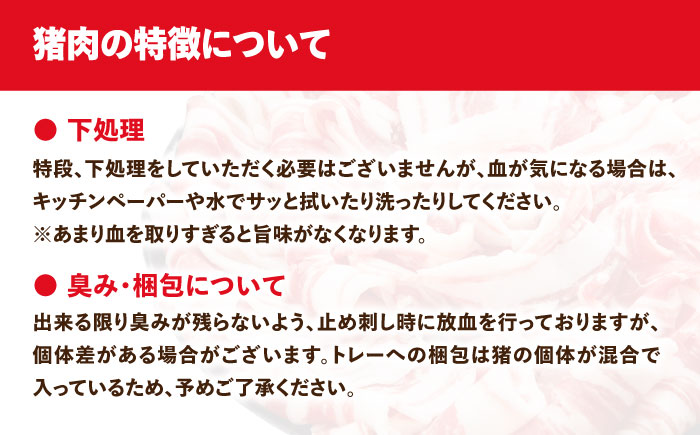 猪肉の特徴について

● 下処理

特段、下処理をしていただく必要はございませんが、血が気になる場合は、キッチンペーパーや水でサッと拭いたり洗ったりしてください。
※あまり血を取りすぎると旨味がなくなります。

● 臭み・梱包について

出来る限り臭みが残らないよう、止め刺し時に放血を行っておりますが、個体差がある場合がございます。トレーへの梱包は猪の個体が混合で入っているため、予めご了承ください。